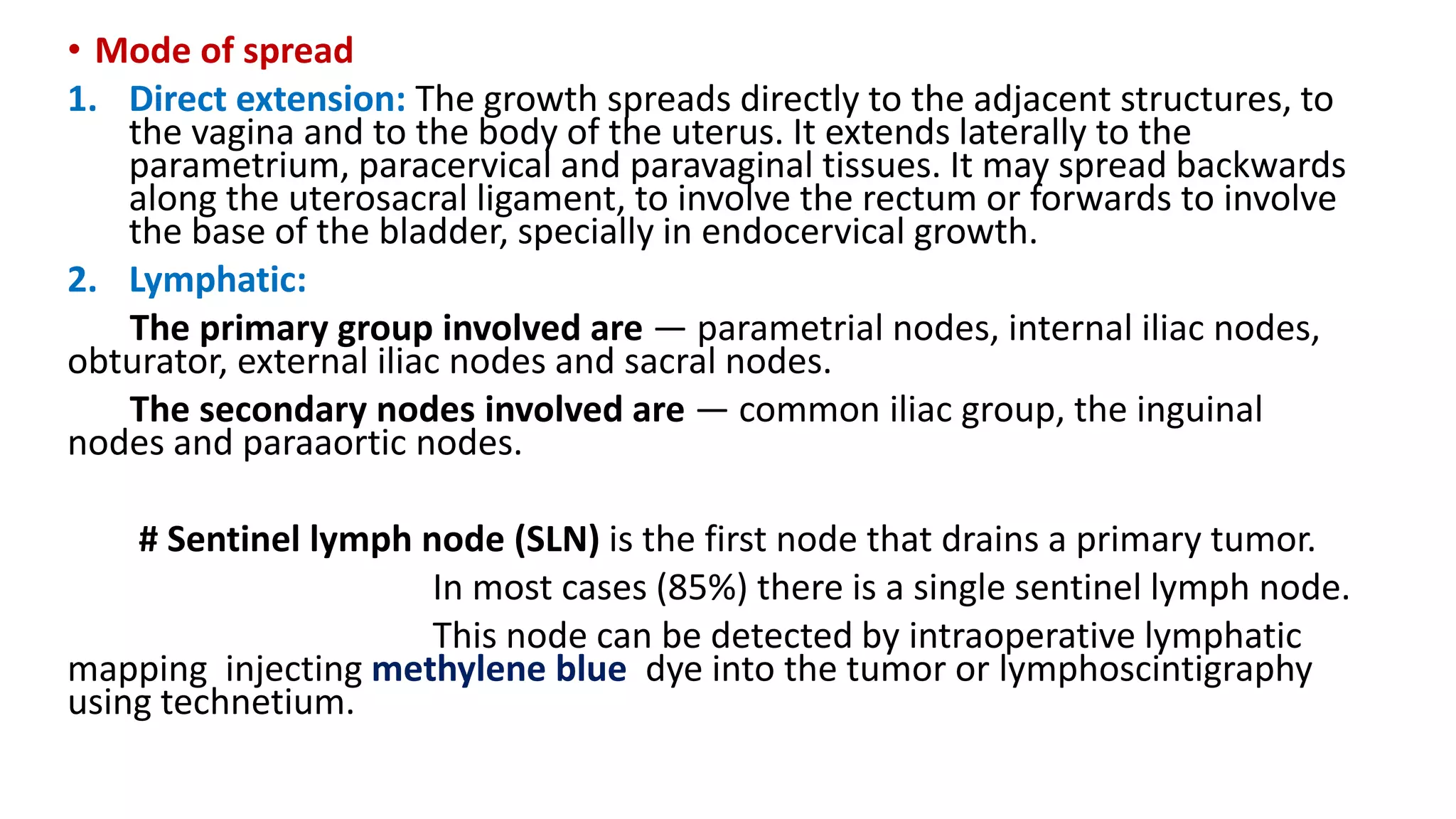 • Mode of spread

1. Direct extension: The growth spreads directly to the adjacent structures, to the vagina and to the body of the uterus. It extends laterally to the parametrium, paracervical and paravaginal tissues. It may spread backwards along the uterosacral ligament, to involve the rectum or forwards to involve the base of the bladder, specially in endocervical growth.

2. Lymphatic:

The primary group involved are — parametrial nodes, internal iliac nodes, obturator, external iliac nodes and sacral nodes.

The secondary nodes involved are — common iliac group, the inguinal nodes and paraaortic nodes.

# Sentinel lymph node (SLN) is the first node that drains a primary tumor.

In most cases (85%) there is a single sentinel lymph node.

This node can be detected by intraoperative lymphatic mapping injecting methylene blue dye into the tumor or lymphoscintigraphy using technetium.